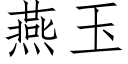 燕玉